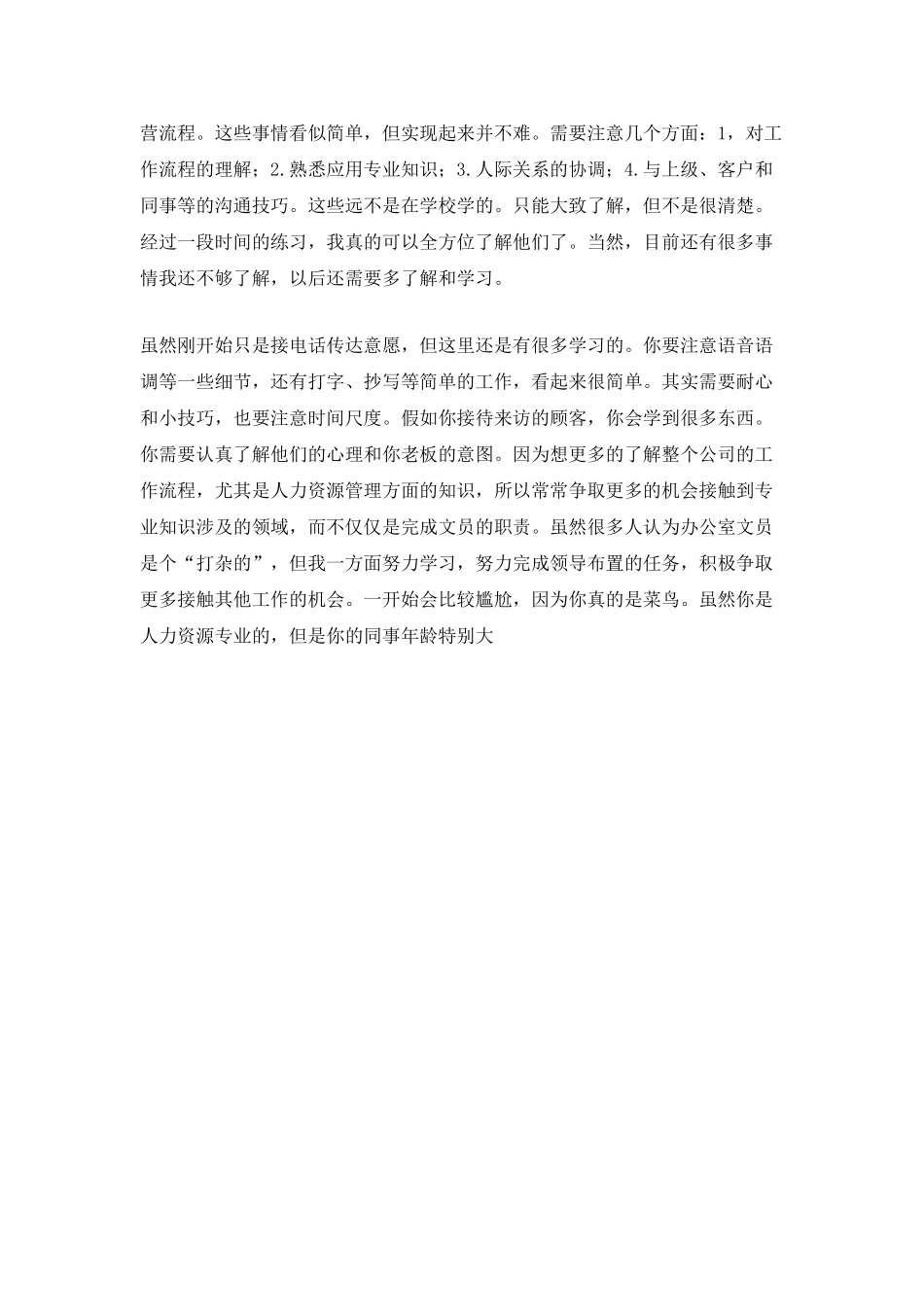 营流程。这些事情看似简单，但实现起来并不难。需要注意几个方面：1，对工作流程的理解；2.熟悉应用专业知识；3.人际关系的协调；4.与上级、客户和同事等的沟通技巧。这些远不是在学校学的。只能大致了解，但不是很清楚。经过一段时间的练习，我真的可以全方位了解他们了。当然，目前还有很多事情我还不够了解，以后还需要多了解和学习。

虽然刚开始只是接电话传达意愿，但这里还是有很多学习的。你要注意语音语调等一些细节，还有打字、抄写等简单的工作，看起来很简单。其实需要耐心和小技巧，也要注意时间尺度。假如你接待来访的顾客，你会学到很多东西。你需要认真了解他们的心理和你老板的意图。因为想更多的了解整个公司的工作流程，尤其是人力资源管理方面的知识，所以常常争取更多的机会接触到专业知识涉及的领域，而不仅仅是完成文员的职责。虽然很多人认为办公室文员是个“打杂的”，但我一方面努力学习，努力完成领导布置的任务，积极争取更多接触其他工作的机会。一开始会比较尴尬，因为你真的是菜鸟。虽然你是人力资源专业的，但是你的同事年龄特别大